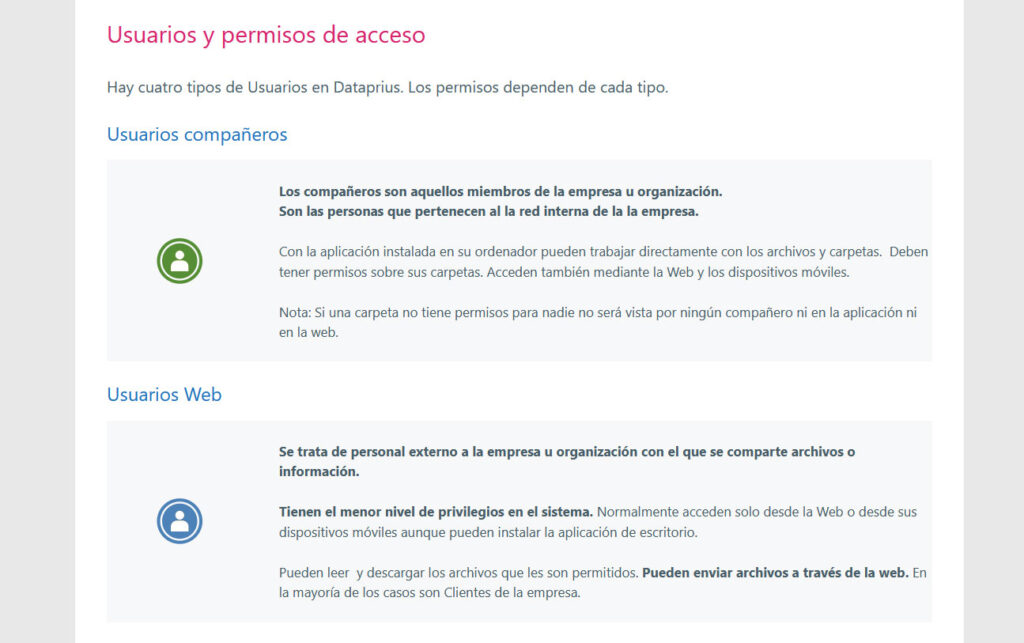 Usuarios y permisos de acceso

Hay cuatro tipos de Usuarios en Dataprius. Los permisos dependen de cada tipo.

Usuarios compañeros

Los compañeros son aquellos miembros de la empresa u organización.
Son las personas que pertenecen al la red interna de la la empresa.

Con la aplicación instalada en su ordenador pueden trabajar directamente con los archivos y carpetas. Deben tener permisos sobre sus carpetas. Acceden también mediante la Web y los dispositivos móviles.

Nota: Si una carpeta no tiene permisos para nadie no será vista por ningún compañero ni en la aplicación ni en la web.

Usuarios Web

Se trata de personal externo a la empresa u organización con el que se comparte archivos o información.

Tienen el menor nivel de privilegios en el sistema. Normalmente acceden solo desde la Web o desde sus dispositivos móviles aunque pueden instalar la aplicación de escritorio.

Pueden leer y descargar los archivos que les son permitidos. Pueden enviar archivos a través de la web. En la mayoría de los casos son Clientes de la empresa.